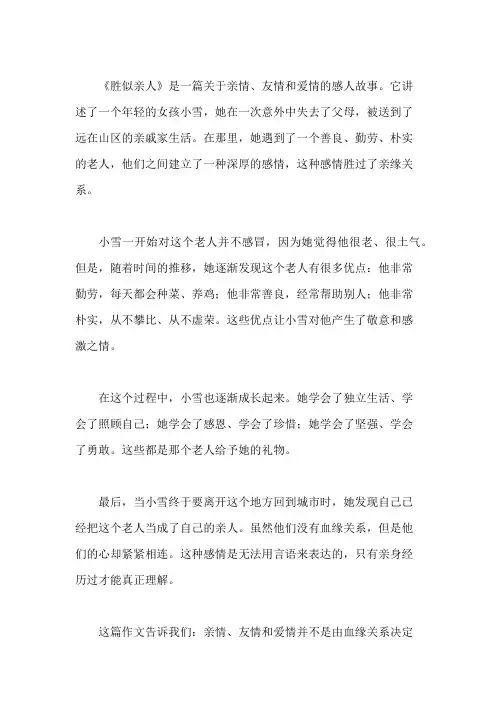 《胜似亲人》是一篇关于亲情、友情和爱情的感人故事。它讲述了一个年轻的女孩小雪，她在一次意外中失去了父母，被送到了远在山区的亲戚家生活。在那里，她遇到了一个善良、勤劳、朴实的老人，他们之间建立了一种深厚的感情，这种感情胜过了亲缘关系。

小雪一开始对这个老人并不感冒，因为她觉得他很老、很土气。但是，随着时间的推移，她逐渐发现这个老人有很多优点：他非常勤劳，每天都会种菜、养鸡；他非常善良，经常帮助别人；他非常朴实，从不攀比、从不虚荣。这些优点让小雪对他产生了敬意和感激之情。

在这个过程中，小雪也逐渐成长起来。她学会了独立生活、学会了照顾自己；她学会了感恩、学会了珍惜；她学会了坚强、学会了勇敢。这些都是那个老人给予她的礼物。

最后，当小雪终于要离开这个地方回到城市时，她发现自己已经把这个老人当成了自己的亲人。虽然他们没有血缘关系，但是他们的心却紧紧相连。这种感情是无法用言语来表达的，只有亲身经历过才能真正理解。

这篇作文告诉我们：亲情、友情和爱情并不是由血缘关系决定